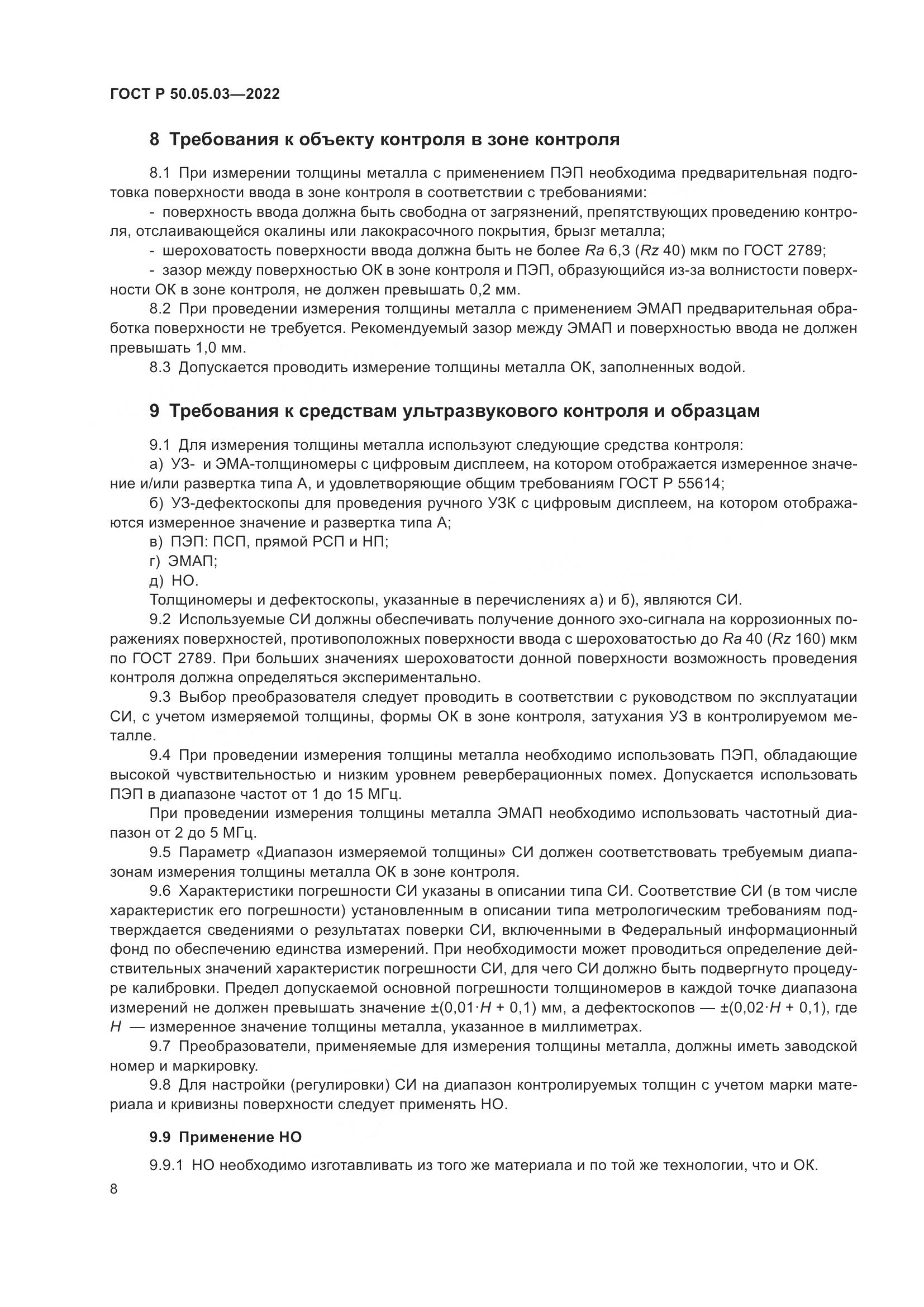 ГОСТ Р 50.05.03—2022

8 Требования к объекту контроля в зоне контроля

8.1 При измерении толщины металла с применением ПЭП необходима предварительная подготовка поверхности ввода в зоне контроля в соответствии с требованиями:

- поверхность ввода должна быть свободна от загрязнений, препятствующих проведению контроля, отслаивающейся окалины или лакокрасочного покрытия, брызг металла;

- шероховатость поверхности ввода должна быть не более $Ra$ 6,3 ($Rz$ 40) мкм по ГОСТ 2789;

- зазор между поверхностью ОК в зоне контроля и ПЭП, образующийся из-за волнистости поверхности ОК в зоне контроля, не должен превышать 0,2 мм.

8.2 При проведении измерения толщины металла с применением ЭМАП предварительная обработка поверхности не требуется. Рекомендуемый зазор между ЭМАП и поверхностью ввода не должен превышать 1,0 мм.

8.3 Допускается проводить измерение толщины металла ОК, заполненных водой.

9 Требования к средствам ультразвукового контроля и образцам

9.1 Для измерения толщины металла используют следующие средства контроля:

а) УЗ- и ЭМА-толщиномеры с цифровым дисплеем, на котором отображается измеренное значение и/или развертка типа А, и удовлетворяющие общим требованиям ГОСТ Р 55614;

б) УЗ-дефектоскопы для проведения ручного УЗК с цифровым дисплеем, на котором отображаются измеренное значение и развертка типа А;

в) ПЭП: ПСП, прямой РСП и НП;

г) ЭМАП;

д) НО.

Толщиномеры и дефектоскопы, указанные в перечислениях а) и б), являются СИ.

9.2 Используемые СИ должны обеспечивать получение донного эхо-сигнала на коррозионных поражениях поверхностей, противоположных поверхности ввода с шероховатостью до $Ra$ 40 ($Rz$ 160) мкм по ГОСТ 2789. При больших значениях шероховатости донной поверхности возможность проведения контроля должна определяться экспериментально.

9.3 Выбор преобразователя следует проводить в соответствии с руководством по эксплуатации СИ, с учетом измеряемой толщины, формы ОК в зоне контроля, затухания УЗ в контролируемом металле.

9.4 При проведении измерения толщины металла необходимо использовать ПЭП, обладающие высокой чувствительностью и низким уровнем реверберационных помех. Допускается использовать ПЭП в диапазоне частот от 1 до 15 МГц.

При проведении измерения толщины металла ЭМАП необходимо использовать частотный диапазон от 2 до 5 МГц.

9.5 Параметр «Диапазон измеряемой толщины» СИ должен соответствовать требуемым диапазонам измерения толщины металла ОК в зоне контроля.

9.6 Характеристики погрешности СИ указаны в описании типа СИ. Соответствие СИ (в том числе характеристик его погрешности) установленным в описании типа метрологическим требованиям подтверждается сведениями о результатах поверки СИ, включенными в Федеральный информационный фонд по обеспечению единства измерений. При необходимости может проводиться определение действительных значений характеристик погрешности СИ, для чего СИ должно быть подвергнуто процедуре калибровки. Предел допускаемой основной погрешности толщиномеров в каждой точке диапазона измерений не должен превышать значение $\pm(0,01 \cdot H + 0,1)$ мм, а дефектоскопов — $\pm(0,02 \cdot H + 0,1)$, где $H$ — измеренное значение толщины металла, указанное в миллиметрах.

9.7 Преобразователи, применяемые для измерения толщины металла, должны иметь заводской номер и маркировку.

9.8 Для настройки (регулировки) СИ на диапазон контролируемых толщин с учетом марки материала и кривизны поверхности следует применять НО.

9.9 Применение НО

9.9.1 НО необходимо изготавливать из того же материала и по той же технологии, что и ОК.

8